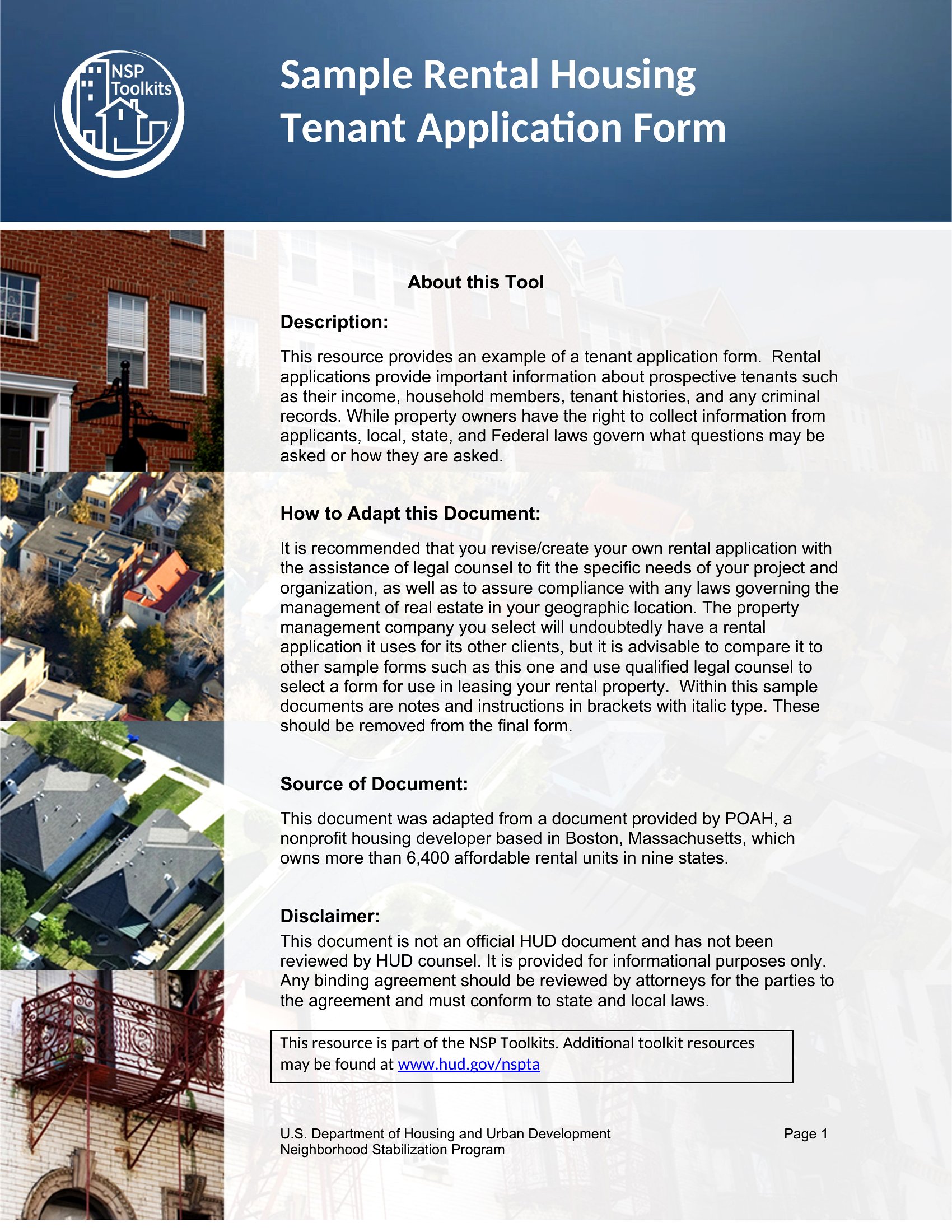 NSP Toolkits

Sample Rental Housing Tenant Application Form

About this Tool

Description:

This resource provides an example of a tenant application form. Rental applications provide important information about prospective tenants such as their income, household members, tenant histories, and any criminal records. While property owners have the right to collect information from applicants, local, state, and Federal laws govern what questions may be asked or how they are asked.

How to Adapt this Document:

It is recommended that you revise/create your own rental application with the assistance of legal counsel to fit the specific needs of your project and organization, as well as to assure compliance with any laws governing the management of real estate in your geographic location. The property management company you select will undoubtedly have a rental application it uses for its other clients, but it is advisable to compare it to other sample forms such as this one and use qualified legal counsel to select a form for use in leasing your rental property. Within this sample documents are notes and instructions in brackets with italic type. These should be removed from the final form.

Source of Document:

This document was adapted from a document provided by POAH, a nonprofit housing developer based in Boston, Massachusetts, which owns more than 6,400 affordable rental units in nine states.

Disclaimer:

This document is not an official HUD document and has not been reviewed by HUD counsel. It is provided for informational purposes only. Any binding agreement should be reviewed by attorneys for the parties to the agreement and must conform to state and local laws.

This resource is part of the NSP Toolkits. Additional toolkit resources may be found at www.hud.gov/nspta

U.S. Department of Housing and Urban Development
Neighborhood Stabilization Program

Page 1